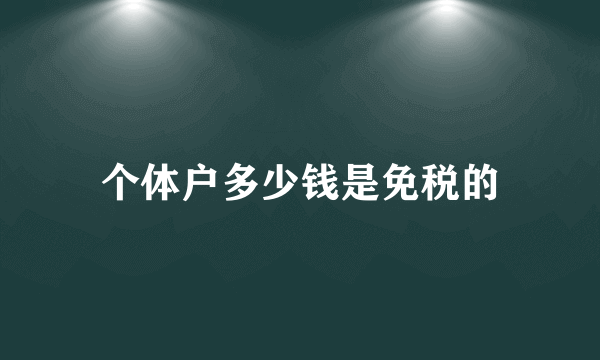 个体户多少钱是免税的